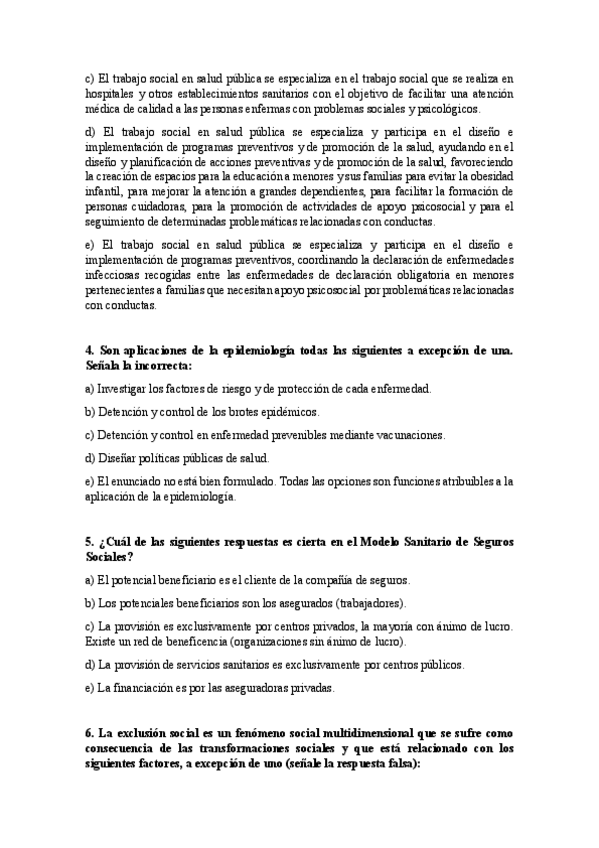 c) El trabajo social en salud pública se especializa en el trabajo social que se realiza en hospitales y otros establecimientos sanitarios con el objetivo de facilitar una atención médica de calidad a las personas enfermas con problemas sociales y psicológicos.

d) El trabajo social en salud pública se especializa y participa en el diseño e implementación de programas preventivos y de promoción de la salud, ayudando en el diseño y planificación de acciones preventivas y de promoción de la salud, favoreciendo la creación de espacios para la educación a menores y sus familias para evitar la obesidad infantil, para mejorar la atención a grandes dependientes, para facilitar la formación de personas cuidadoras, para la promoción de actividades de apoyo psicosocial y para el seguimiento de determinadas problemáticas relacionadas con conductas.

e) El trabajo social en salud pública se especializa y participa en el diseño e implementación de programas preventivos, coordinando la declaración de enfermedades infecciosas recogidas entre las enfermedades de declaración obligatoria en menores pertenecientes a familias que necesitan apoyo psicosocial por problemáticas relacionadas con conductas.

4. Son aplicaciones de la epidemiología todas las siguientes a excepción de una. Señala la incorrecta:

a) Investigar los factores de riesgo y de protección de cada enfermedad.

b) Detención y control de los brotes epidémicos.

c) Detención y control en enfermedad prevenibles mediante vacunaciones.

d) Diseñar políticas públicas de salud.

e) El enunciado no está bien formulado. Todas las opciones son funciones atribuibles a la aplicación de la epidemiología.

5. ¿Cuál de las siguientes respuestas es cierta en el Modelo Sanitario de Seguros Sociales?

a) El potencial beneficiario es el cliente de la compañía de seguros.

b) Los potenciales beneficiarios son los asegurados (trabajadores).

c) La provisión es exclusivamente por centros privados, la mayoría con ánimo de lucro. Existe un red de beneficencia (organizaciones sin ánimo de lucro).

d) La provisión de servicios sanitarios es exclusivamente por centros públicos.

e) La financiación es por las aseguradoras privadas.

6. La exclusión social es un fenómeno social multidimensional que se sufre como consecuencia de las transformaciones sociales y que está relacionado con los siguientes factores, a excepción de uno (señale la respuesta falsa):